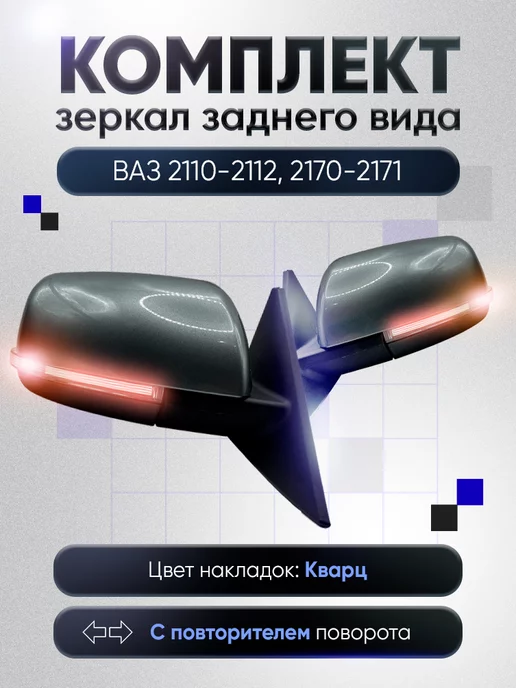 КОМПЛЕКТ
зеркал заднего вида

ВАЗ 2110-2112, 2170-2171

Цвет накладок: Кварц

С повторителем поворота